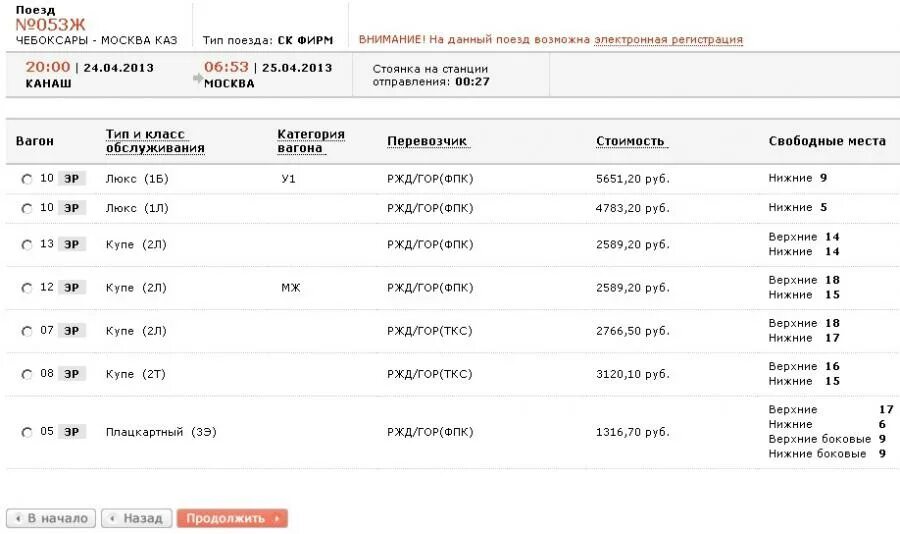 Поезд
№053Ж
ЧЕБОКСАРЫ - МОСКВА КАЗ

Тип поезда: СК ФИРМ

ВНИМАНИЕ! На данный поезд возможна электронная регистрация

20:00 | 24.04.2013
КАНАШ

06:53 | 25.04.2013
МОСКВА

Стоянка на станции отправления: 00:27

| Вагон | Тип и класс обслуживания | Категория вагона | Перевозчик | Стоимость | Свободные места |
|---|---|---|---|---|---|
| 10 ЭР | Люкс (1Б) | У1 | РЖД/ГОР(ФПК) | 5651,20 руб. | Нижние 9 |
| 10 ЭР | Люкс (1Л) | | РЖД/ГОР(ФПК) | 4783,20 руб. | Нижние 5 |
| 13 ЭР | Купе (2Л) | | РЖД/ГОР(ФПК) | 2589,20 руб. | Верхние 14 Нижние 14 |
| 12 ЭР | Купе (2Л) | МЖ | РЖД/ГОР(ФПК) | 2589,20 руб. | Верхние 18 Нижние 15 |
| 07 ЭР | Купе (2Л) | | РЖД/ГОР(ТКС) | 2766,50 руб. | Верхние 18 Нижние 17 |
| 08 ЭР | Купе (2Т) | | РЖД/ГОР(ТКС) | 3120,10 руб. | Верхние 16 Нижние 15 |
| 05 ЭР | Плацкартный (3Э) | | РЖД/ГОР(ФПК) | 1316,70 руб. | Верхние 17 Нижние 6 Верхние боковые 9 Нижние боковые 9 |

В начало
Назад
Продолжить